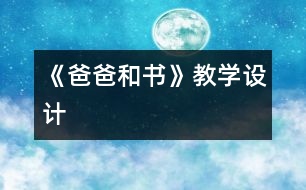 《爸爸和书》教学设计